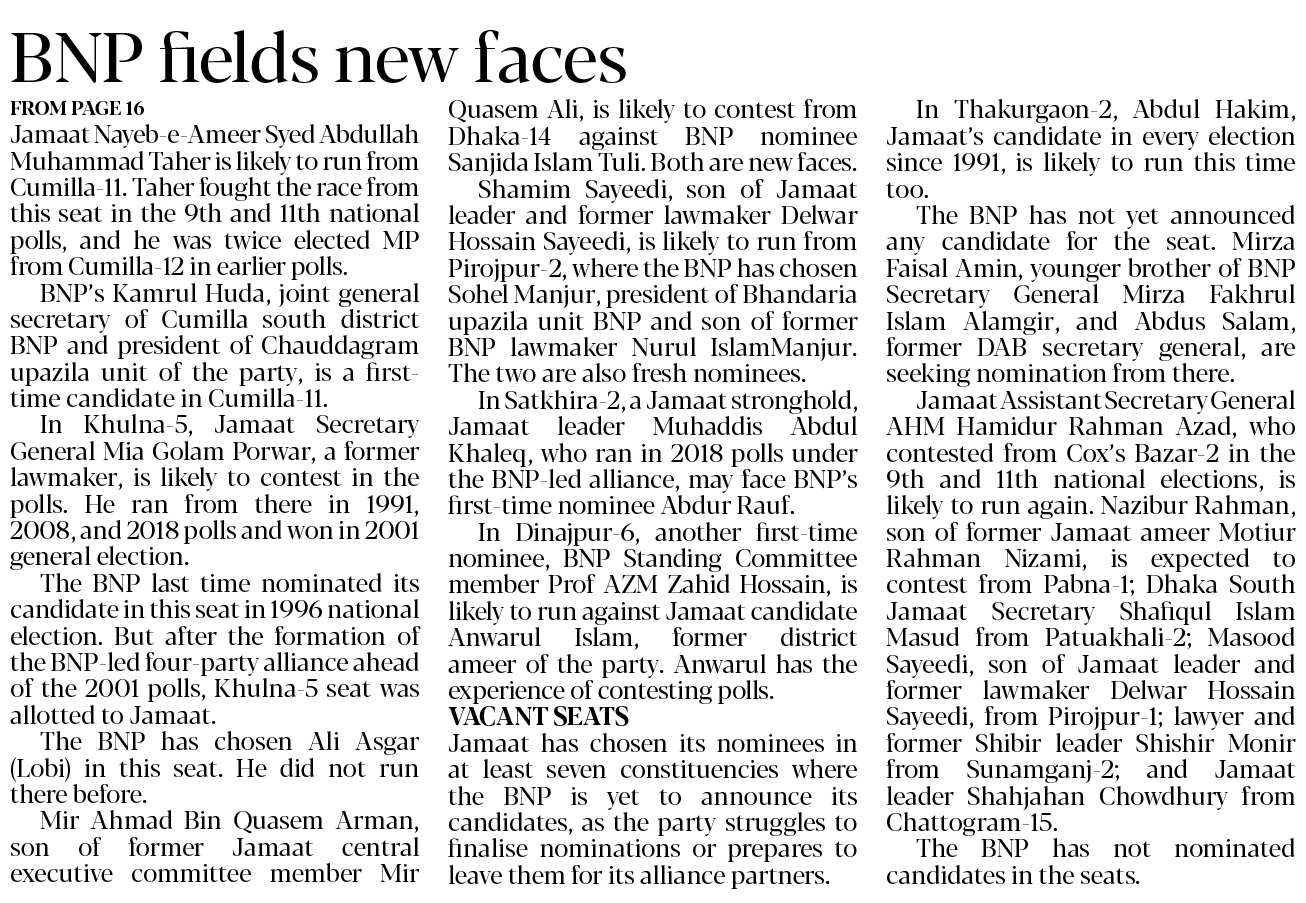 BNP fields new faces

FROM PAGE 16

Jamaat Nayeb-e-Ameer Syed Abdullah Muhammad Taher is likely to run from Cumilla-11. Taher fought the race from this seat in the 9th and 11th national polls, and he was twice elected MP from Cumilla-12 in earlier polls.

BNP's Kamrul Huda, joint general secretary of Cumilla south district BNP and president of Chauddagram upazila unit of the party, is a first-time candidate in Cumilla-11.

In Khulna-5, Jamaat Secretary General Mia Golam Porwar, a former lawmaker, is likely to contest in the polls. He ran from there in 1991, 2008, and 2018 polls and won in 2001 general election.

The BNP last time nominated its candidate in this seat in 1996 national election. But after the formation of the BNP-led four-party alliance ahead of the 2001 polls, Khulna-5 seat was allotted to Jamaat.

The BNP has chosen Ali Asgar (Lobi) in this seat. He did not run there before.

Mir Ahmad Bin Quasem Arman, son of former Jamaat central executive committee member Mir Quasem Ali, is likely to contest from Dhaka-14 against BNP nominee Sanjida Islam Tuli. Both are new faces.

Shamim Sayeedi, son of Jamaat leader and former lawmaker Delwar Hossain Sayeedi, is likely to run from Pirojpur-2, where the BNP has chosen Sohel Manjur, president of Bhandaria upazila unit BNP and son of former BNP lawmaker Nurul IslamManjur. The two are also fresh nominees.

In Satkhira-2, a Jamaat stronghold, Jamaat leader Muhaddis Abdul Khaleq, who ran in 2018 polls under the BNP-led alliance, may face BNP's first-time nominee Abdur Rauf.

In Dinajpur-6, another first-time nominee, BNP Standing Committee member Prof AZM Zahid Hossain, is likely to run against Jamaat candidate Anwarul Islam, former district ameer of the party. Anwarul has the experience of contesting polls.

VACANT SEATS

Jamaat has chosen its nominees in at least seven constituencies where the BNP is yet to announce its candidates, as the party struggles to finalise nominations or prepares to leave them for its alliance partners.

In Thakurgaon-2, Abdul Hakim, Jamaat's candidate in every election since 1991, is likely to run this time too.

The BNP has not yet announced any candidate for the seat. Mirza Faisal Amin, younger brother of BNP Secretary General Mirza Fakhrul Islam Alamgir, and Abdus Salam, former DAB secretary general, are seeking nomination from there.

Jamaat Assistant Secretary General AHM Hamidur Rahman Azad, who contested from Cox's Bazar-2 in the 9th and 11th national elections, is likely to run again. Nazibur Rahman, son of former Jamaat ameer Motiur Rahman Nizami, is expected to contest from Pabna-1; Dhaka South Jamaat Secretary Shafiqul Islam Masud from Patuakhali-2; Masood Sayeedi, son of Jamaat leader and former lawmaker Delwar Hossain Sayeedi, from Pirojpur-1; lawyer and former Shibir leader Shishir Monir from Sunamganj-2; and Jamaat leader Shahjahan Chowdhury from Chattogram-15.

The BNP has not nominated candidates in the seats.